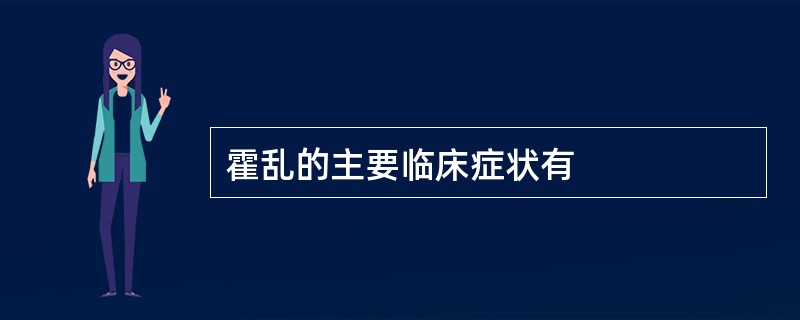 霍乱的主要临床症状有